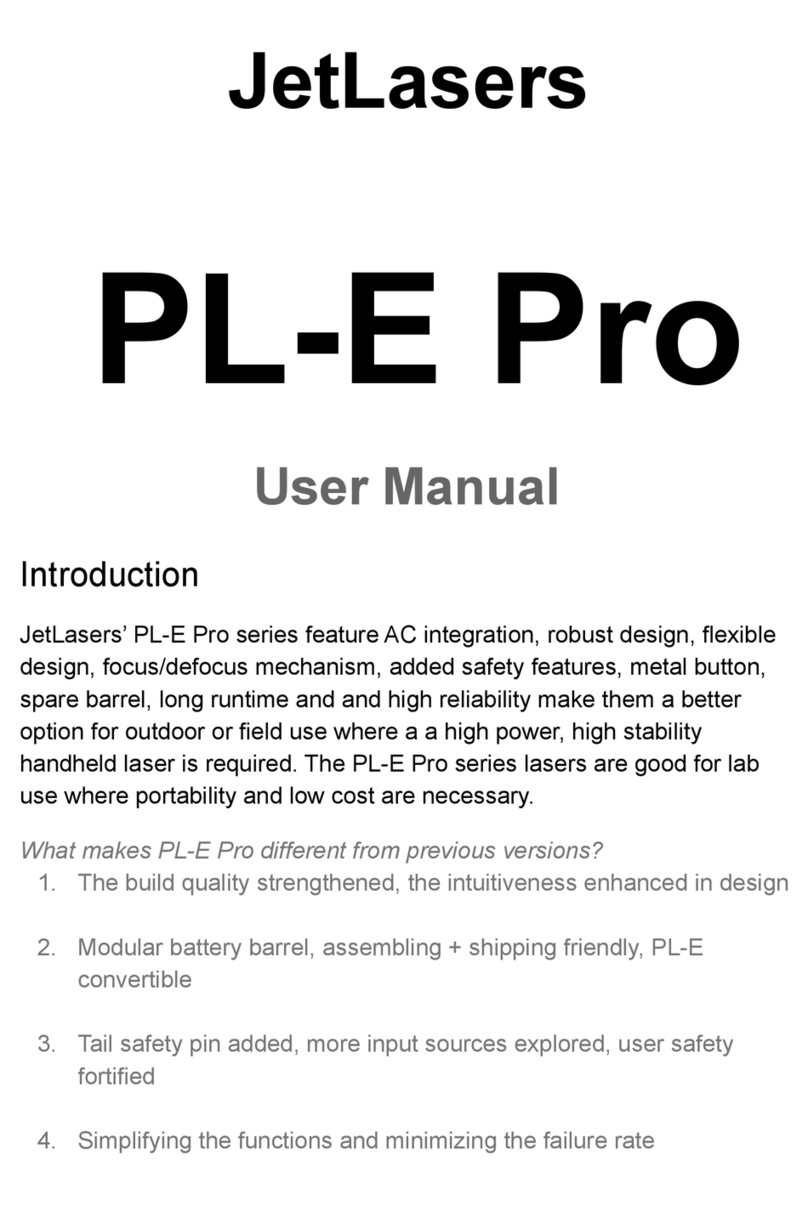 JetLasers

PL-E Pro

User Manual

Introduction

JetLasers' PL-E Pro series feature AC integration, robust design, flexible design, focus/defocus mechanism, added safety features, metal button, spare barrel, long runtime and and high reliability make them a better option for outdoor or field use where a a high power, high stability handheld laser is required. The PL-E Pro series lasers are good for lab use where portability and low cost are necessary.

What makes PL-E Pro different from previous versions?

1. The build quality strengthened, the intuitiveness enhanced in design

2. Modular battery barrel, assembling + shipping friendly, PL-E convertible

3. Tail safety pin added, more input sources explored, user safety fortified

4. Simplifying the functions and minimizing the failure rate